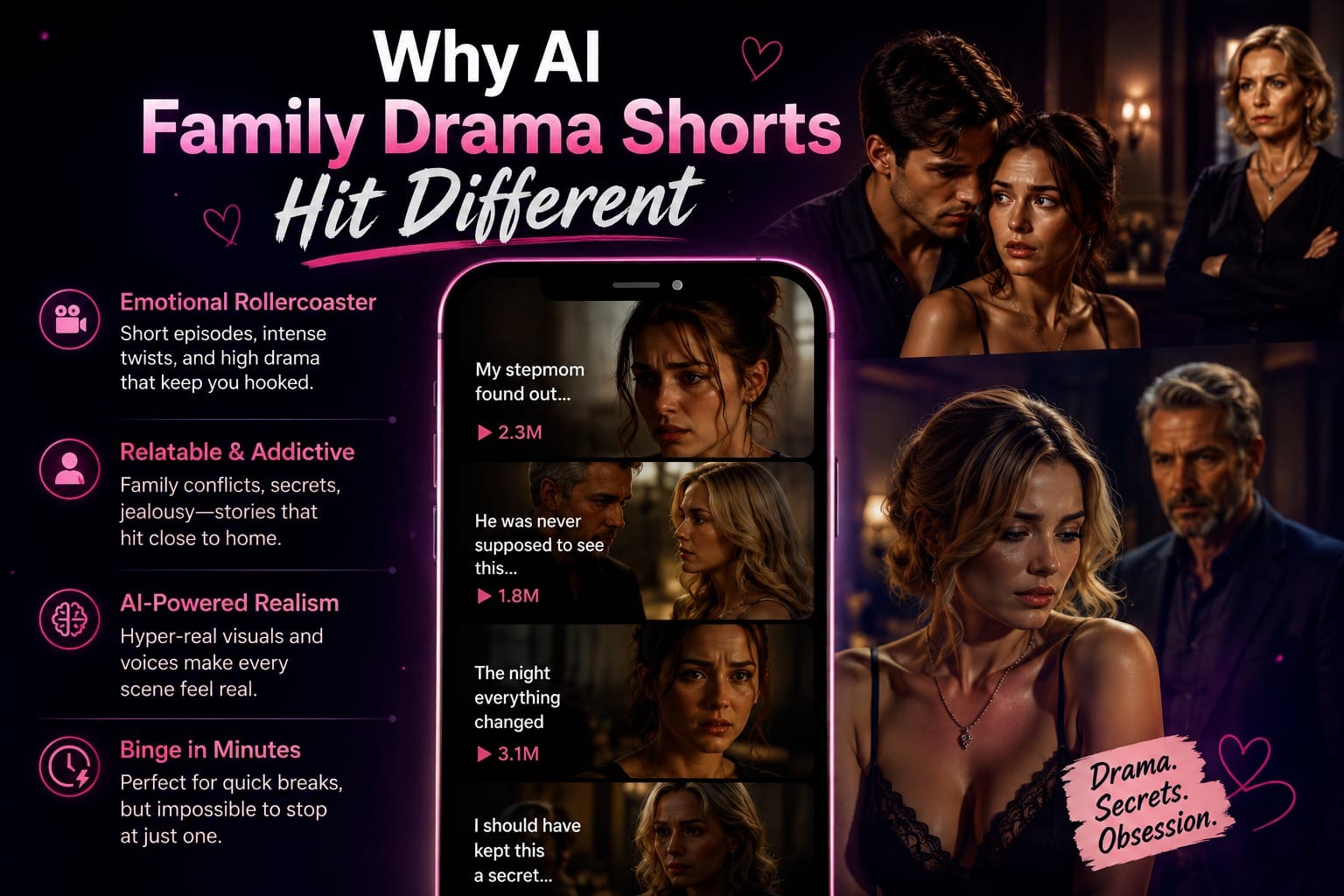 Why AI
Family Drama Shorts
Hit Different

Emotional Rollercoaster
Short episodes, intense twists, and high drama that keep you hooked.

Relatable & Addictive
Family conflicts, secrets, jealousy—stories that hit close to home.

AI-Powered Realism
Hyper-real visuals and voices make every scene feel real.

Binge in Minutes
Perfect for quick breaks, but impossible to stop at just one.

My stepmom found out...
▶ 2.3M

He was never supposed to see this...
▶ 1.8M

The night everything changed
▶ 3.1M

I should have kept this a secret...

Drama.
Secrets.
Obsession.